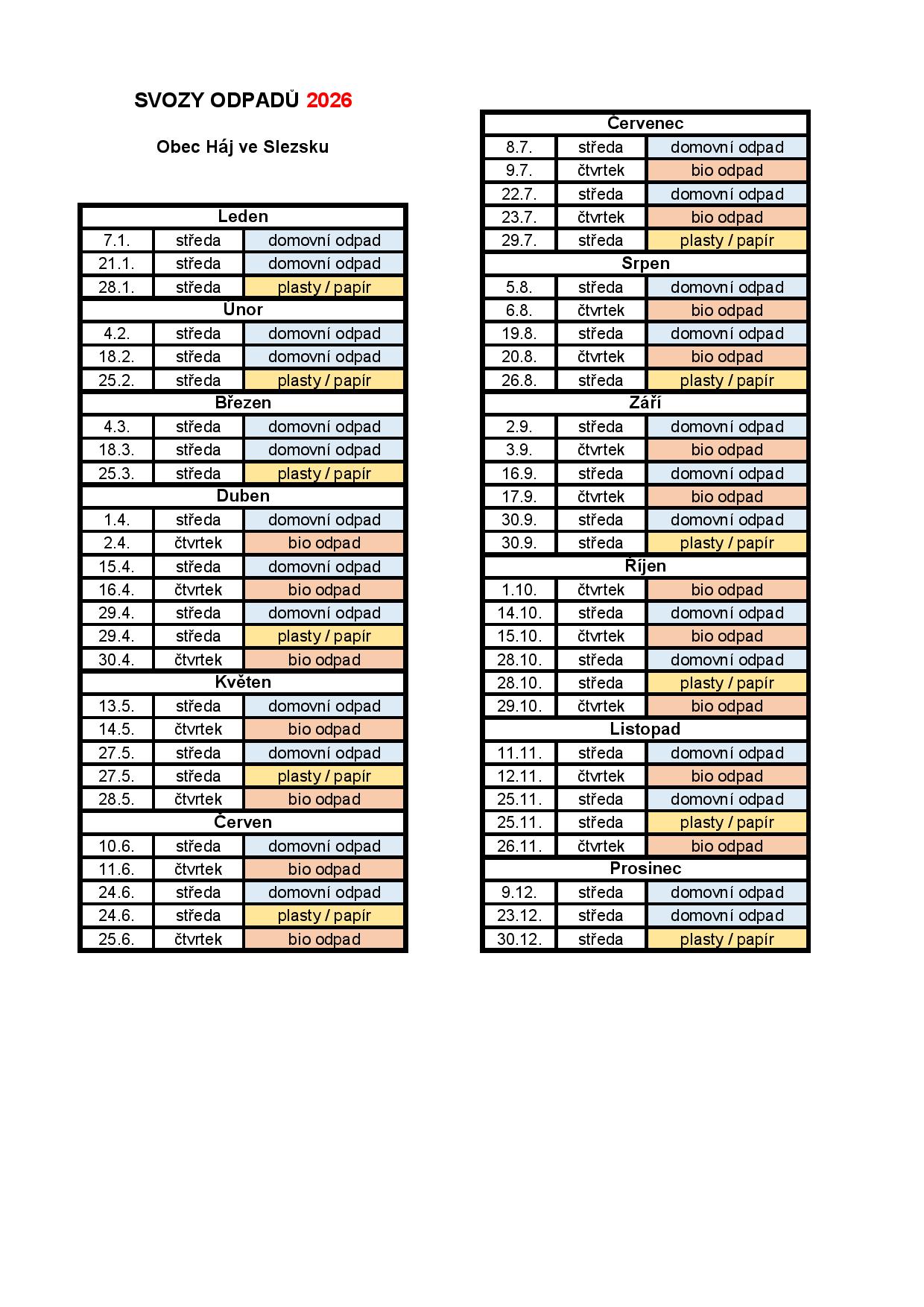 SVOZY ODPADŮ 2026

Obec Háj ve Slezsku

| Leden | | |
|---|---|---|
| 7.1. | středa | domovní odpad |
| 21.1. | středa | domovní odpad |
| 28.1. | středa | plasty / papír |
| Únor | | |
| 4.2. | středa | domovní odpad |
| 18.2. | středa | domovní odpad |
| 25.2. | středa | plasty / papír |
| Březen | | |
| 4.3. | středa | domovní odpad |
| 18.3. | středa | domovní odpad |
| 25.3. | středa | plasty / papír |
| Duben | | |
| 1.4. | středa | domovní odpad |
| 2.4. | čtvrtek | bio odpad |
| 15.4. | středa | domovní odpad |
| 16.4. | čtvrtek | bio odpad |
| 29.4. | středa | domovní odpad |
| 29.4. | středa | plasty / papír |
| 30.4. | čtvrtek | bio odpad |
| Květen | | |
| 13.5. | středa | domovní odpad |
| 14.5. | čtvrtek | bio odpad |
| 27.5. | středa | domovní odpad |
| 27.5. | středa | plasty / papír |
| 28.5. | čtvrtek | bio odpad |
| Červen | | |
| 10.6. | středa | domovní odpad |
| 11.6. | čtvrtek | bio odpad |
| 24.6. | středa | domovní odpad |
| 24.6. | středa | plasty / papír |
| 25.6. | čtvrtek | bio odpad |

| Červenec | | |
|---|---|---|
| 8.7. | středa | domovní odpad |
| 9.7. | čtvrtek | bio odpad |
| 22.7. | středa | domovní odpad |
| 23.7. | čtvrtek | bio odpad |
| 29.7. | středa | plasty / papír |
| Srpen | | |
| 5.8. | středa | domovní odpad |
| 6.8. | čtvrtek | bio odpad |
| 19.8. | středa | domovní odpad |
| 20.8. | čtvrtek | bio odpad |
| 26.8. | středa | plasty / papír |
| Září | | |
| 2.9. | středa | domovní odpad |
| 3.9. | čtvrtek | bio odpad |
| 16.9. | středa | domovní odpad |
| 17.9. | čtvrtek | bio odpad |
| 30.9. | středa | domovní odpad |
| 30.9. | středa | plasty / papír |
| Říjen | | |
| 1.10. | čtvrtek | bio odpad |
| 14.10. | středa | domovní odpad |
| 15.10. | čtvrtek | bio odpad |
| 28.10. | středa | domovní odpad |
| 28.10. | středa | plasty / papír |
| 29.10. | čtvrtek | bio odpad |
| Listopad | | |
| 11.11. | středa | domovní odpad |
| 12.11. | čtvrtek | bio odpad |
| 25.11. | středa | domovní odpad |
| 25.11. | středa | plasty / papír |
| 26.11. | čtvrtek | bio odpad |
| Prosinec | | |
| 9.12. | středa | domovní odpad |
| 23.12. | středa | domovní odpad |
| 30.12. | středa | plasty / papír |